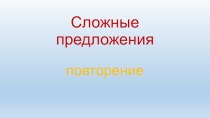 Сложные предложения

повторение